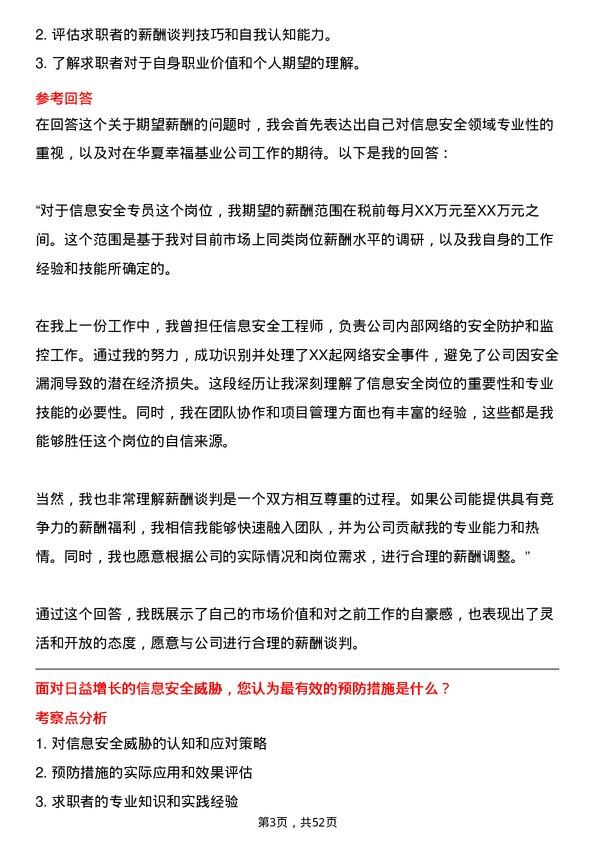 2. 评估求职者的薪酬谈判技巧和自我认知能力。
3. 了解求职者对于自身职业价值和个人期望的理解。

参考回答
在回答这个关于期望薪酬的问题时，我会首先表达出自己对信息安全领域专业性的重视，以及对在华夏幸福基业公司工作的期待。以下是我的回答：

“对于信息安全专员这个岗位，我期望的薪酬范围在税前每月XX万元至XX万元之间。这个范围是基于我对目前市场上同类岗位薪酬水平的调研，以及我自身的工作经验和技能所确定的。

在我上一份工作中，我曾担任信息安全工程师，负责公司内部网络的安全防护和监控工作。通过我的努力，成功识别并处理了XX起网络安全事件，避免了公司因安全漏洞导致的潜在经济损失。这段经历让我深刻理解了信息安全岗位的重要性和专业技能的必要性。同时，我在团队协作和项目管理方面也有丰富的经验，这些都是我能够胜任这个岗位的自信来源。

当然，我也非常理解薪酬谈判是一个双方相互尊重的过程。如果公司能提供具有竞争力的薪酬福利，我相信我能够快速融入团队，并为公司贡献我的专业能力和热情。同时，我也愿意根据公司的实际情况和岗位需求，进行合理的薪酬调整。”

通过这个回答，我既展示了自己的市场价值和对之前工作的自豪感，也表现出了灵活和开放的态度，愿意与公司进行合理的薪酬谈判。

面对日益增长的信息安全威胁，您认为最有效的预防措施是什么？
考察点分析
1. 对信息安全威胁的认知和应对策略
2. 预防措施的实际应用和效果评估
3. 求职者的专业知识和实践经验

第3页，共52页